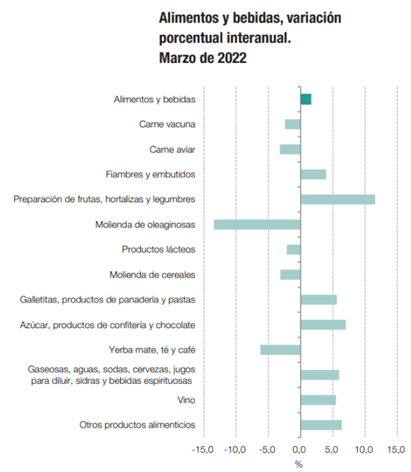 Alimentos y bebidas, variación porcentual interanual.
Marzo de 2022

Alimentos y bebidas
Carne vacuna
Carne aviar
Fiambres y embutidos
Preparación de frutas, hortalizas y legumbres
Molienda de oleaginosas
Productos lácteos
Molienda de cereales
Galletitas, productos de panadería y pastas
Azúcar, productos de confitería y chocolate
Yerba mate, té y café
Gaseosas, aguas, sodas, cervezas, jugos para diluir, sidras y bebidas espirituosas
Vino
Otros productos alimenticios

-15,0 -10,0 -5,0 0,0 5,0 10,0 15,0
%